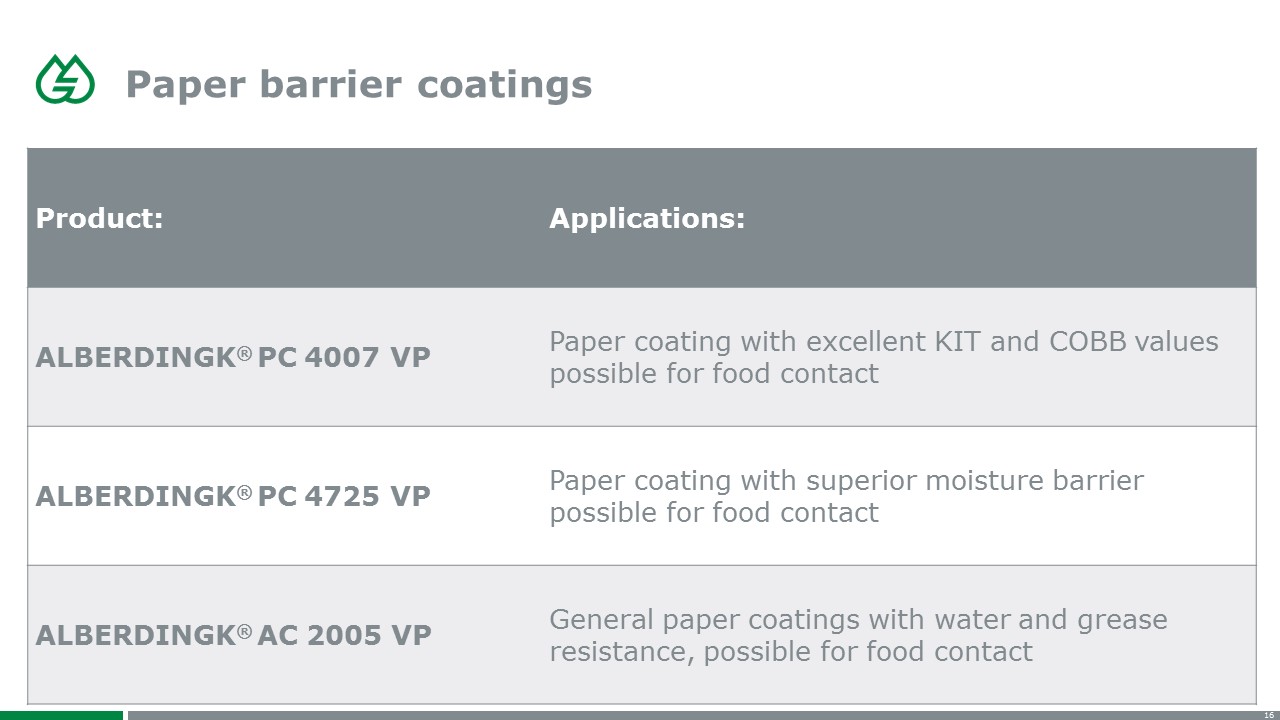 Paper barrier coatings

| Product: | Applications: |
|---|---|
| ALBERDINGK® PC 4007 VP | Paper coating with excellent KIT and COBB values possible for food contact |
| ALBERDINGK® PC 4725 VP | Paper coating with superior moisture barrier possible for food contact |
| ALBERDINGK® AC 2005 VP | General paper coatings with water and grease resistance, possible for food contact |

16